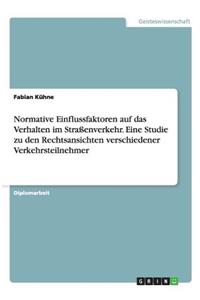 Geisteswissenschaft

Fabian Kühne

Normative Einflussfaktoren auf das Verhalten im Straßenverkehr. Eine Studie zu den Rechtsansichten verschiedener Verkehrsteilnehmer

Diplomarbeit

GRIN